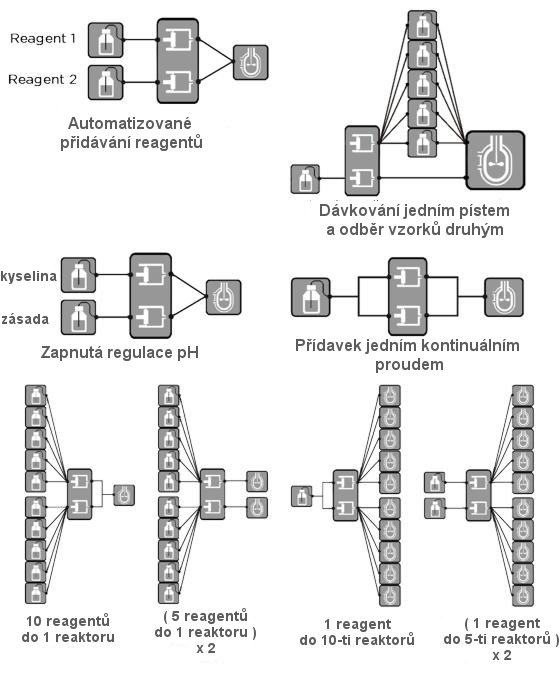 Reagent 1

Reagent 2

Automatizované přidávání reagentů

Dávkování jedním pístem a odběr vzorků druhým

kyselina

zásada

Zapnutá regulace pH

Přídavek jedním kontinuálním proudem

10 reagentů do 1 reaktoru

( 5 reagentů do 1 reaktoru ) x 2

1 reagent do 10-ti reaktorů

( 1 reagent do 5-ti reaktorů ) x 2